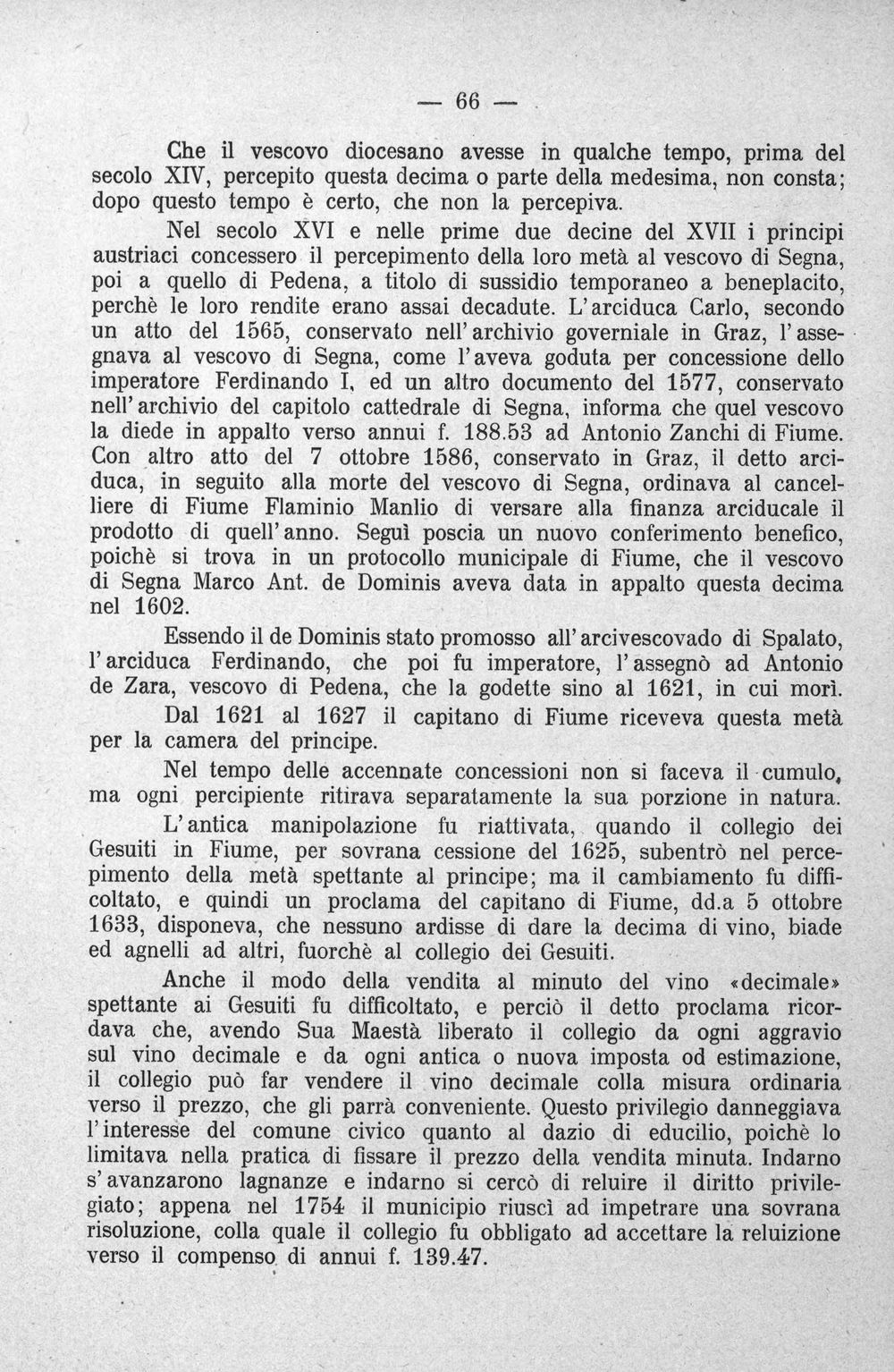 — 66 —

Che il vescovo diocesano avesse in qualche tempo, prima del secolo XIV, percepito questa decima o parte della medesima, non consta; dopo questo tempo è certo, che non la percepiva.

Nel secolo XVI e nelle prime due decine del XVII i principi austriaci concessero il percepimento della loro metà al vescovo di Segna, poi a quello di Pedena, a titolo di sussidio temporaneo a beneplacito, perchè le loro rendite erano assai decadute. L'arciduca Carlo, secondo un atto del 1565, conservato nell'archivio governiale in Graz, l'assegnava al vescovo di Segna, come l'aveva goduta per concessione dello imperatore Ferdinando I, ed un altro documento del 1577, conservato nell'archivio del capitolo cattedrale di Segna, informa che quel vescovo la diede in appalto verso annui f. 188.53 ad Antonio Zanchi di Fiume. Con altro atto del 7 ottobre 1586, conservato in Graz, il detto arciduca, in seguito alla morte del vescovo di Segna, ordinava al cancelliere di Fiume Flaminio Manlio di versare alla finanza arciducale il prodotto di quell'anno. Seguì poscia un nuovo conferimento benefico, poichè si trova in un protocollo municipale di Fiume, che il vescovo di Segna Marco Ant. de Dominis aveva data in appalto questa decima nel 1602.

Essendo il de Dominis stato promosso all'arcivescovado di Spalato, l'arciduca Ferdinando, che poi fu imperatore, l'assegnò ad Antonio de Zara, vescovo di Pedena, che la godette sino al 1621, in cui morì.

Dal 1621 al 1627 il capitano di Fiume riceveva questa metà per la camera del principe.

Nel tempo delle accennate concessioni non si faceva il cumulo, ma ogni percipiente ritirava separatamente la sua porzione in natura.

L'antica manipolazione fu riattivata, quando il collegio dei Gesuiti in Fiume, per sovrana cessione del 1625, subentrò nel percepimento della metà spettante al principe; ma il cambiamento fu difficoltato, e quindi un proclama del capitano di Fiume, dd.a 5 ottobre 1633, disponeva, che nessuno ardisse di dare la decima di vino, biade ed agnelli ad altri, fuorchè al collegio dei Gesuiti.

Anche il modo della vendita al minuto del vino «decimale» spettante ai Gesuiti fu difficoltato, e perciò il detto proclama ricordava che, avendo Sua Maestà liberato il collegio da ogni aggravio sul vino decimale e da ogni antica o nuova imposta od estimazione, il collegio può far vendere il vino decimale colla misura ordinaria verso il prezzo, che gli parrà conveniente. Questo privilegio danneggiava l'interesse del comune civico quanto al dazio di educilio, poichè lo limitava nella pratica di fissare il prezzo della vendita minuta. Indarno s'avanzarono lagnanze e indarno si cercò di reluire il diritto privilegiato; appena nel 1754 il municipio riuscì ad impetrare una sovrana risoluzione, colla quale il collegio fu obbligato ad accettare la reluizione verso il compenso di annui f. 139.47.